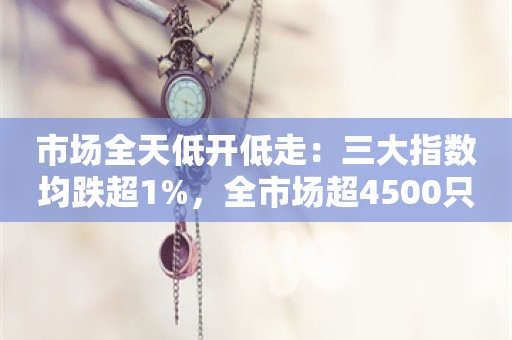 市场全天低开低走：三大指数均跌超1%，全市场超4500只